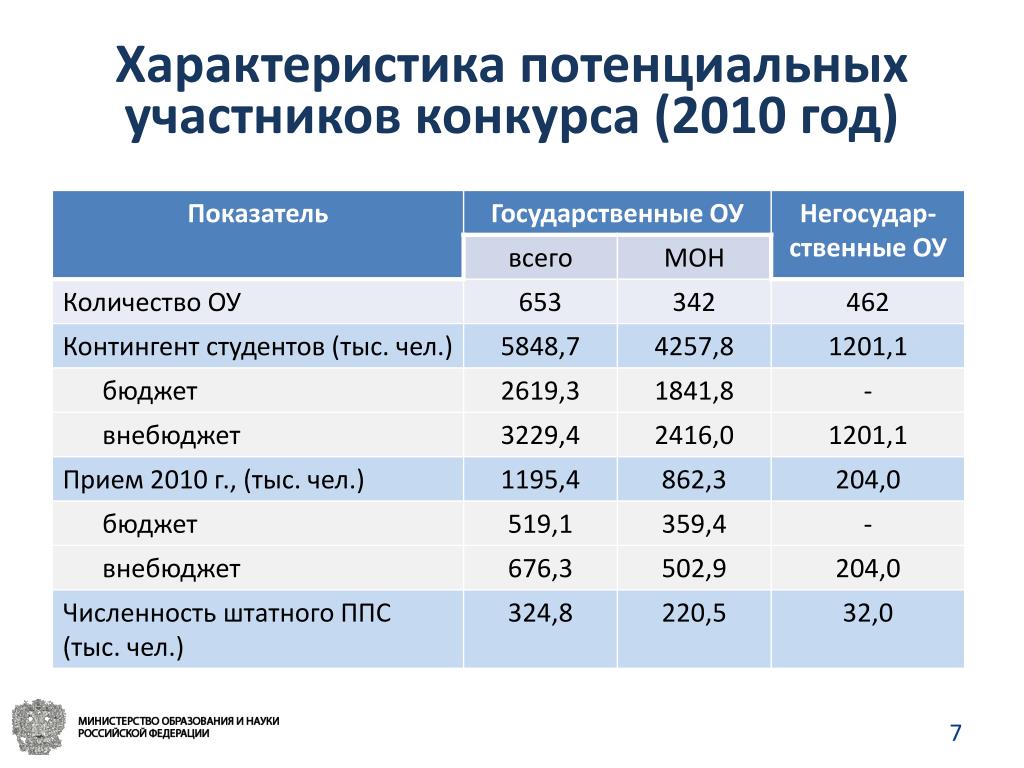 Характеристика потенциальных участников конкурса (2010 год)

| Показатель | Государственные ОУ всего | Государственные ОУ МОН | Негосударственные ОУ |
|---|---|---|---|
| Количество ОУ | 653 | 342 | 462 |
| Контингент студентов (тыс. чел.) | 5848,7 | 4257,8 | 1201,1 |
| бюджет | 2619,3 | 1841,8 | - |
| внебюджет | 3229,4 | 2416,0 | 1201,1 |
| Прием 2010 г., (тыс. чел.) | 1195,4 | 862,3 | 204,0 |
| бюджет | 519,1 | 359,4 | - |
| внебюджет | 676,3 | 502,9 | 204,0 |
| Численность штатного ППС (тыс. чел.) | 324,8 | 220,5 | 32,0 |

МИНИСТЕРСТВО ОБРАЗОВАНИЯ И НАУКИ РОССИЙСКОЙ ФЕДЕРАЦИИ

7